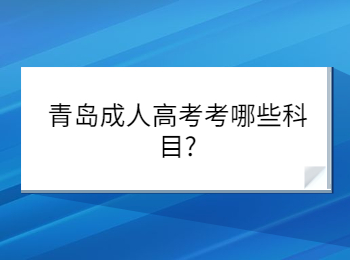 青岛成人高考考哪些科目?